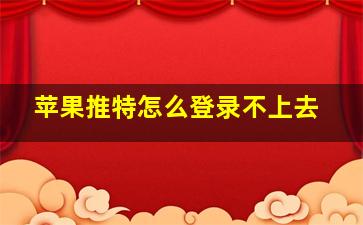 苹果推特怎么登录不上去